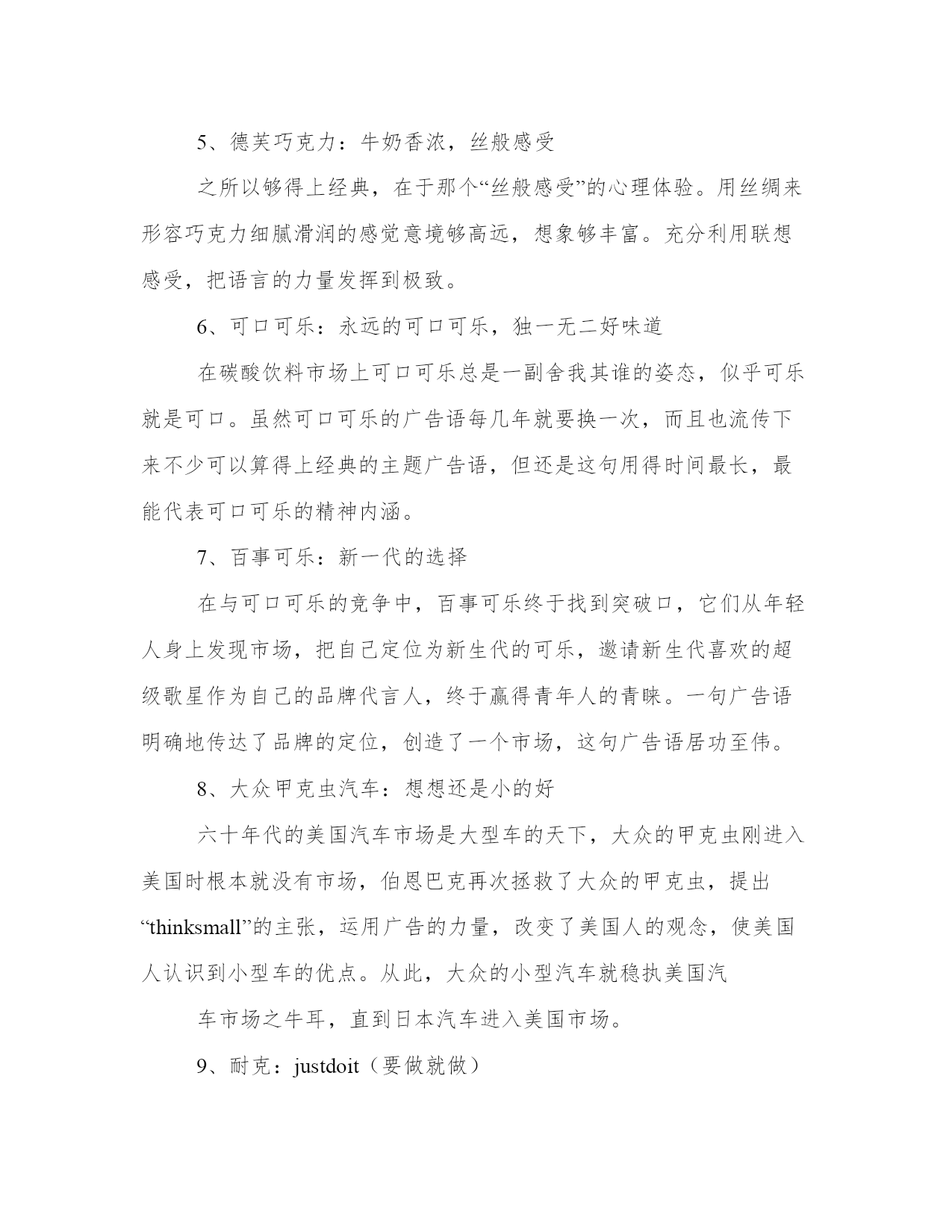 5、德芙巧克力：牛奶香浓，丝般感受

之所以够得上经典，在于那个“丝般感受”的心理体验。用丝绸来形容巧克力细腻滑润的感觉意境够高远，想象够丰富。充分利用联想感受，把语言的力量发挥到极致。

6、可口可乐：永远的可口可乐，独一无二好味道

在碳酸饮料市场上可口可乐总是一副舍我其谁的姿态，似乎可乐就是可口。虽然可口可乐的广告语每几年就要换一次，而且也流传下来不少可以算得上经典的主题广告语，但还是这句用得时间最长，最能代表可口可乐的精神内涵。

7、百事可乐：新一代的选择

在与可口可乐的竞争中，百事可乐终于找到突破口，它们从年轻人身上发现市场，把自己定位为新生代的可乐，邀请新生代喜欢的超级歌星作为自己的品牌代言人，终于赢得青年人的青睐。一句广告语明确地传达了品牌的定位，创造了一个市场，这句广告语居功至伟。

8、大众甲克虫汽车：想想还是小的好

六十年代的美国汽车市场是大型车的天下，大众的甲克虫刚进入美国时根本就没有市场，伯恩巴克再次拯救了大众的甲克虫，提出“thinksmall”的主张，运用广告的力量，改变了美国人的观念，使美国人认识到小型车的优点。从此，大众的小型汽车就稳执美国汽

车市场之牛耳，直到日本汽车进入美国市场。

9、耐克：justdoit（要做就做）